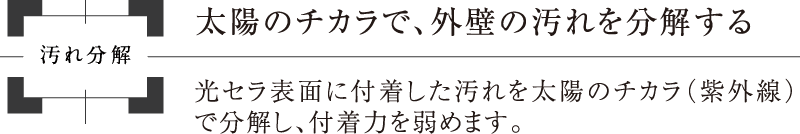 汚れ分解

太陽のチカラで、外壁の汚れを分解する

光セラ表面に付着した汚れを太陽のチカラ（紫外線）で分解し、付着力を弱めます。